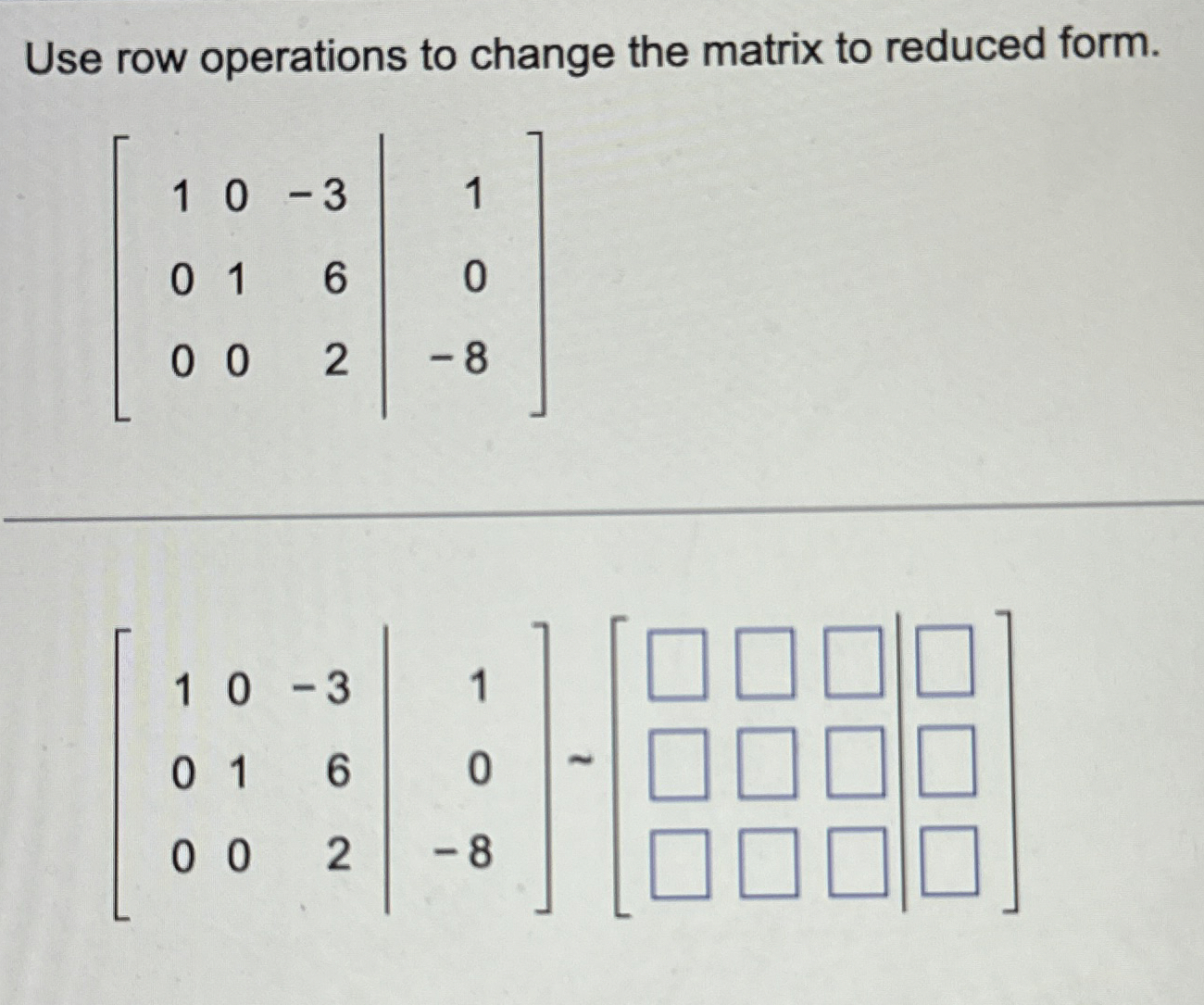 Use row operations to change the matrix to reduced form.

$\left[\begin{array}{ccc|c} 1 & 0 & -3 & 1 \\ 0 & 1 & 6 & 0 \\ 0 & 0 & 2 & -8 \end{array}\right]$

$\left[\begin{array}{ccc|c} 1 & 0 & -3 & 1 \\ 0 & 1 & 6 & 0 \\ 0 & 0 & 2 & -8 \end{array}\right] \sim \left[\begin{array}{ccc|c} \square & \square & \square & \square \\ \square & \square & \square & \square \\ \square & \square & \square & \square \end{array}\right]$